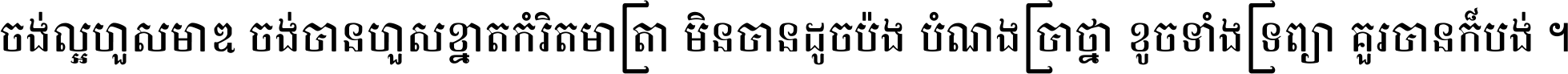 ចង់ល្អហួសមាឌ ចង់បានហួសខ្នាតកំរិតមាត្រា មិនបានដូចប៉ង បំណងប្រាថ្នា ខូចទាំងទ្រព្យា គួរបានក៏បង់ ។